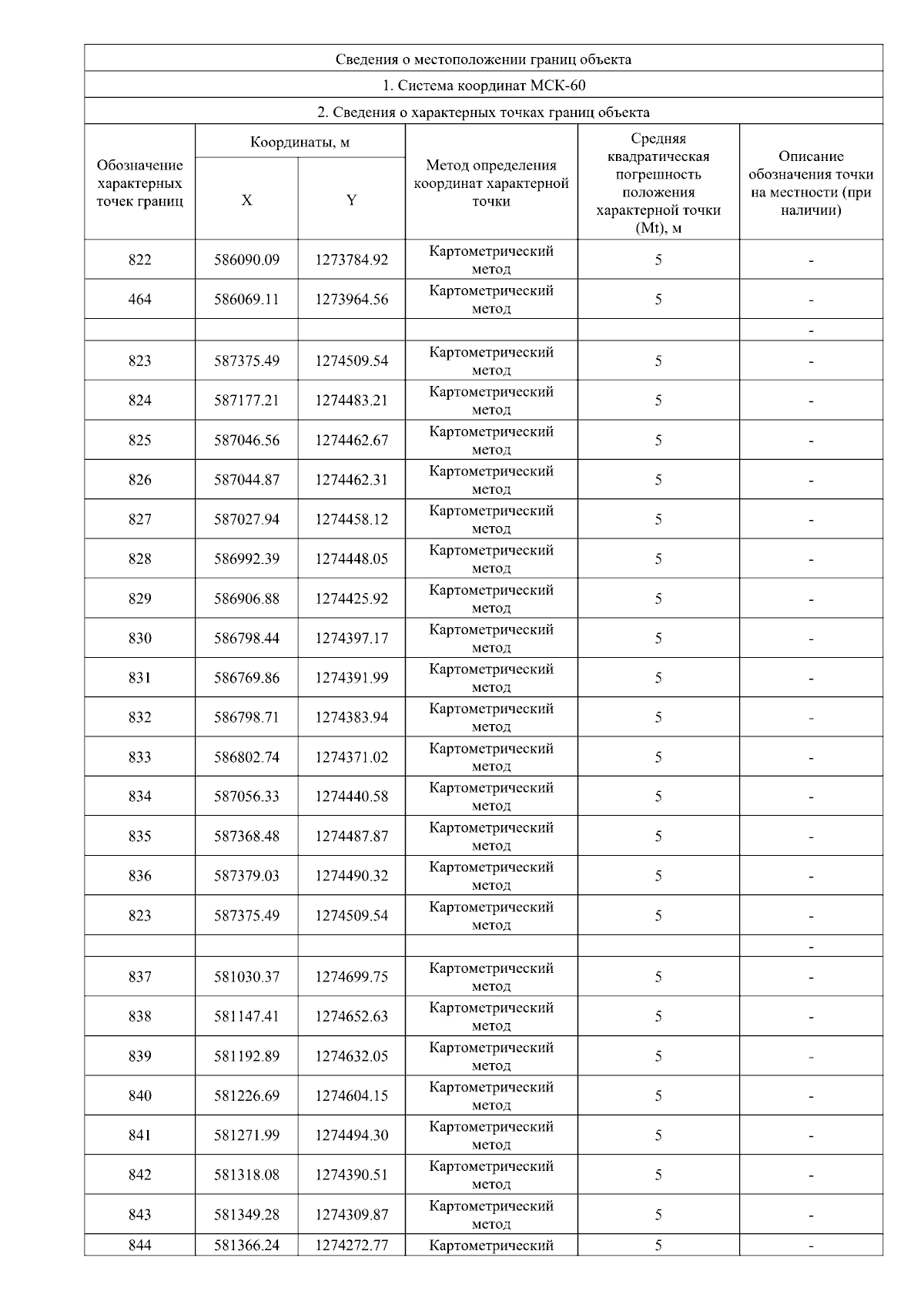 Сведения о местоположении границ объекта

1. Система координат МСК-60

2. Сведения о характерных точках границ объекта

| Обозначение характерных точек границ | Координаты, м X | Координаты, м Y | Метод определения координат характерной точки | Средняя квадратическая погрешность положения характерной точки (Mt), м | Описание обозначения точки на местности (при наличии) |
|---|---|---|---|---|---|
| 822 | 586090.09 | 1273784.92 | Картометрический метод | 5 | - |
| 464 | 586069.11 | 1273964.56 | Картометрический метод | 5 | - |
| | | | | | - |
| 823 | 587375.49 | 1274509.54 | Картометрический метод | 5 | - |
| 824 | 587177.21 | 1274483.21 | Картометрический метод | 5 | - |
| 825 | 587046.56 | 1274462.67 | Картометрический метод | 5 | - |
| 826 | 587044.87 | 1274462.31 | Картометрический метод | 5 | - |
| 827 | 587027.94 | 1274458.12 | Картометрический метод | 5 | - |
| 828 | 586992.39 | 1274448.05 | Картометрический метод | 5 | - |
| 829 | 586906.88 | 1274425.92 | Картометрический метод | 5 | - |
| 830 | 586798.44 | 1274397.17 | Картометрический метод | 5 | - |
| 831 | 586769.86 | 1274391.99 | Картометрический метод | 5 | - |
| 832 | 586798.71 | 1274383.94 | Картометрический метод | 5 | - |
| 833 | 586802.74 | 1274371.02 | Картометрический метод | 5 | - |
| 834 | 587056.33 | 1274440.58 | Картометрический метод | 5 | - |
| 835 | 587368.48 | 1274487.87 | Картометрический метод | 5 | - |
| 836 | 587379.03 | 1274490.32 | Картометрический метод | 5 | - |
| 823 | 587375.49 | 1274509.54 | Картометрический метод | 5 | - |
| | | | | | - |
| 837 | 581030.37 | 1274699.75 | Картометрический метод | 5 | - |
| 838 | 581147.41 | 1274652.63 | Картометрический метод | 5 | - |
| 839 | 581192.89 | 1274632.05 | Картометрический метод | 5 | - |
| 840 | 581226.69 | 1274604.15 | Картометрический метод | 5 | - |
| 841 | 581271.99 | 1274494.30 | Картометрический метод | 5 | - |
| 842 | 581318.08 | 1274390.51 | Картометрический метод | 5 | - |
| 843 | 581349.28 | 1274309.87 | Картометрический метод | 5 | - |
| 844 | 581366.24 | 1274272.77 | Картометрический | 5 | - |